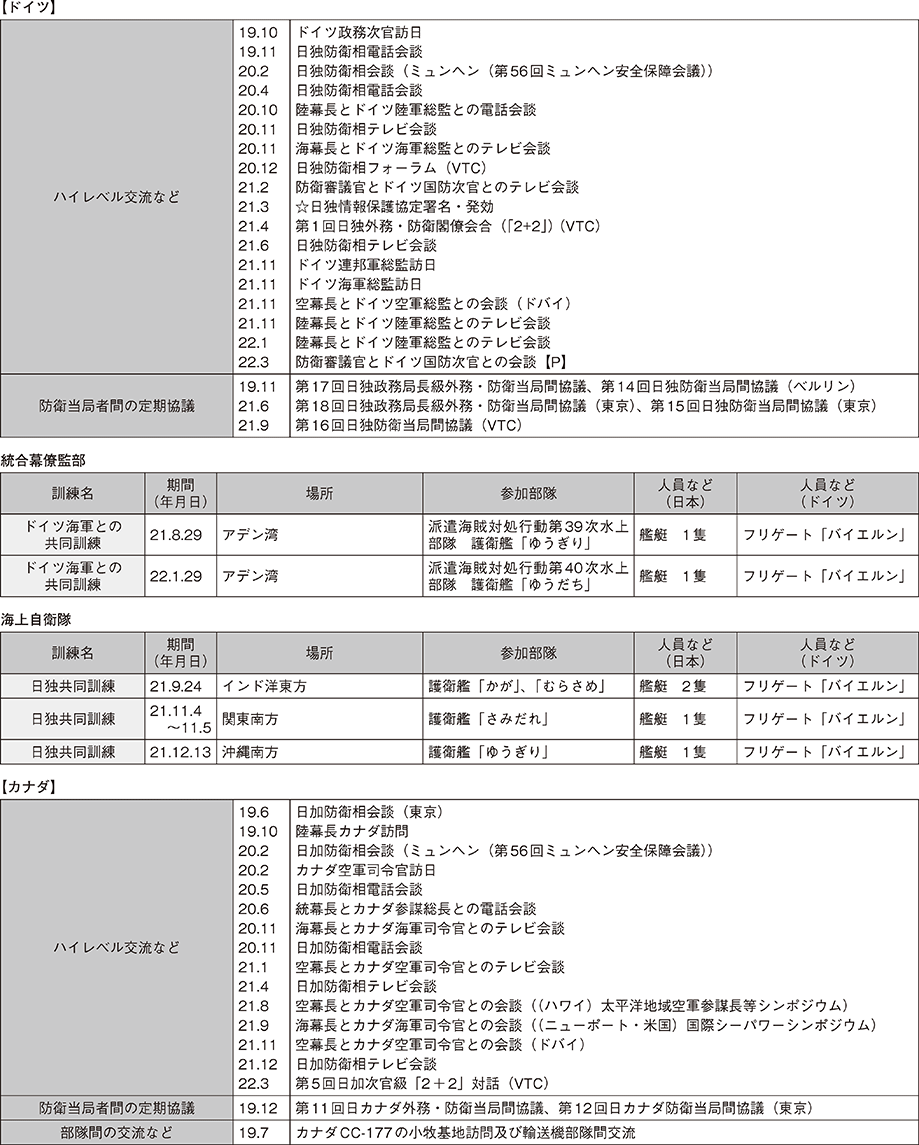 【ドイツ】

| ハイレベル交流など | 19.10 | ドイツ政務次官訪日 |
|---|---|---|
| | 19.11 | 日独防衛相電話会談 |
| | 20.2 | 日独防衛相会談（ミュンヘン（第56回ミュンヘン安全保障会議）） |
| | 20.4 | 日独防衛相電話会談 |
| | 20.10 | 陸幕長とドイツ陸軍総監との電話会談 |
| | 20.11 | 日独防衛相テレビ会談 |
| | 20.11 | 海幕長とドイツ海軍総監とのテレビ会談 |
| | 20.12 | 日独防衛相フォーラム（VTC） |
| | 21.2 | 防衛審議官とドイツ国防次官とのテレビ会談 |
| | 21.3 | ☆日独情報保護協定署名・発効 |
| | 21.4 | 第1回日独外務・防衛閣僚会合（「2+2」）（VTC） |
| | 21.6 | 日独防衛相テレビ会談 |
| | 21.11 | ドイツ連邦軍総監訪日 |
| | 21.11 | ドイツ海軍総監訪日 |
| | 21.11 | 空幕長とドイツ空軍総監との会談（ドバイ） |
| | 21.11 | 陸幕長とドイツ陸軍総監とのテレビ会談 |
| | 22.1 | 陸幕長とドイツ陸軍総監とのテレビ会談 |
| | 22.3 | 防衛審議官とドイツ国防次官との会談【P】 |
| 防衛当局者間の定期協議 | 19.11 | 第17回日独政務局長級外務・防衛当局間協議、第14回日独防衛当局間協議（ベルリン） |
| | 21.6 | 第18回日独政務局長級外務・防衛当局間協議（東京）、第15回日独防衛当局間協議（東京） |
| | 21.9 | 第16回日独防衛当局間協議（VTC） |

統合幕僚監部

| 訓練名 | 期間（年月日） | 場所 | 参加部隊 | 人員など（日本） | 人員など（ドイツ） |
|---|---|---|---|---|---|
| ドイツ海軍との共同訓練 | 21.8.29 | アデン湾 | 派遣海賊対処行動第39次水上部隊　護衛艦「ゆうぎり」 | 艦艇　1隻 | フリゲート「バイエルン」 |
| ドイツ海軍との共同訓練 | 22.1.29 | アデン湾 | 派遣海賊対処行動第40次水上部隊　護衛艦「ゆうだち」 | 艦艇　1隻 | フリゲート「バイエルン」 |

海上自衛隊

| 訓練名 | 期間（年月日） | 場所 | 参加部隊 | 人員など（日本） | 人員など（ドイツ） |
|---|---|---|---|---|---|
| 日独共同訓練 | 21.9.24 | インド洋東方 | 護衛艦「かが」、「むらさめ」 | 艦艇　2隻 | フリゲート「バイエルン」 |
| 日独共同訓練 | 21.11.4～11.5 | 関東南方 | 護衛艦「さみだれ」 | 艦艇　1隻 | フリゲート「バイエルン」 |
| 日独共同訓練 | 21.12.13 | 沖縄南方 | 護衛艦「ゆうぎり」 | 艦艇　1隻 | フリゲート「バイエルン」 |

【カナダ】

| ハイレベル交流など | 19.6 | 日加防衛相会談（東京） |
|---|---|---|
| | 19.10 | 陸幕長カナダ訪問 |
| | 20.2 | 日加防衛相会談（ミュンヘン（第56回ミュンヘン安全保障会議）） |
| | 20.2 | カナダ空軍司令官訪日 |
| | 20.5 | 日加防衛相電話会談 |
| | 20.6 | 統幕長とカナダ参謀総長との電話会談 |
| | 20.11 | 海幕長とカナダ海軍司令官とのテレビ会談 |
| | 20.11 | 日加防衛相電話会談 |
| | 21.1 | 空幕長とカナダ空軍司令官とのテレビ会談 |
| | 21.4 | 日加防衛相テレビ会談 |
| | 21.8 | 空幕長とカナダ空軍司令官との会談（（ハワイ）太平洋地域空軍参謀長等シンポジウム） |
| | 21.9 | 海幕長とカナダ海軍司令官との会談（（ニューポート・米国）国際シーパワーシンポジウム） |
| | 21.11 | 空幕長とカナダ空軍司令官との会談（ドバイ） |
| | 21.12 | 日加防衛相テレビ会談 |
| | 22.3 | 第5回日加次官級「2＋2」対話（VTC） |
| 防衛当局者間の定期協議 | 19.12 | 第11回日カナダ外務・防衛当局間協議、第12回日カナダ防衛当局間協議（東京） |
| 部隊間の交流など | 19.7 | カナダCC-177の小牧基地訪問及び輸送機部隊間交流 |